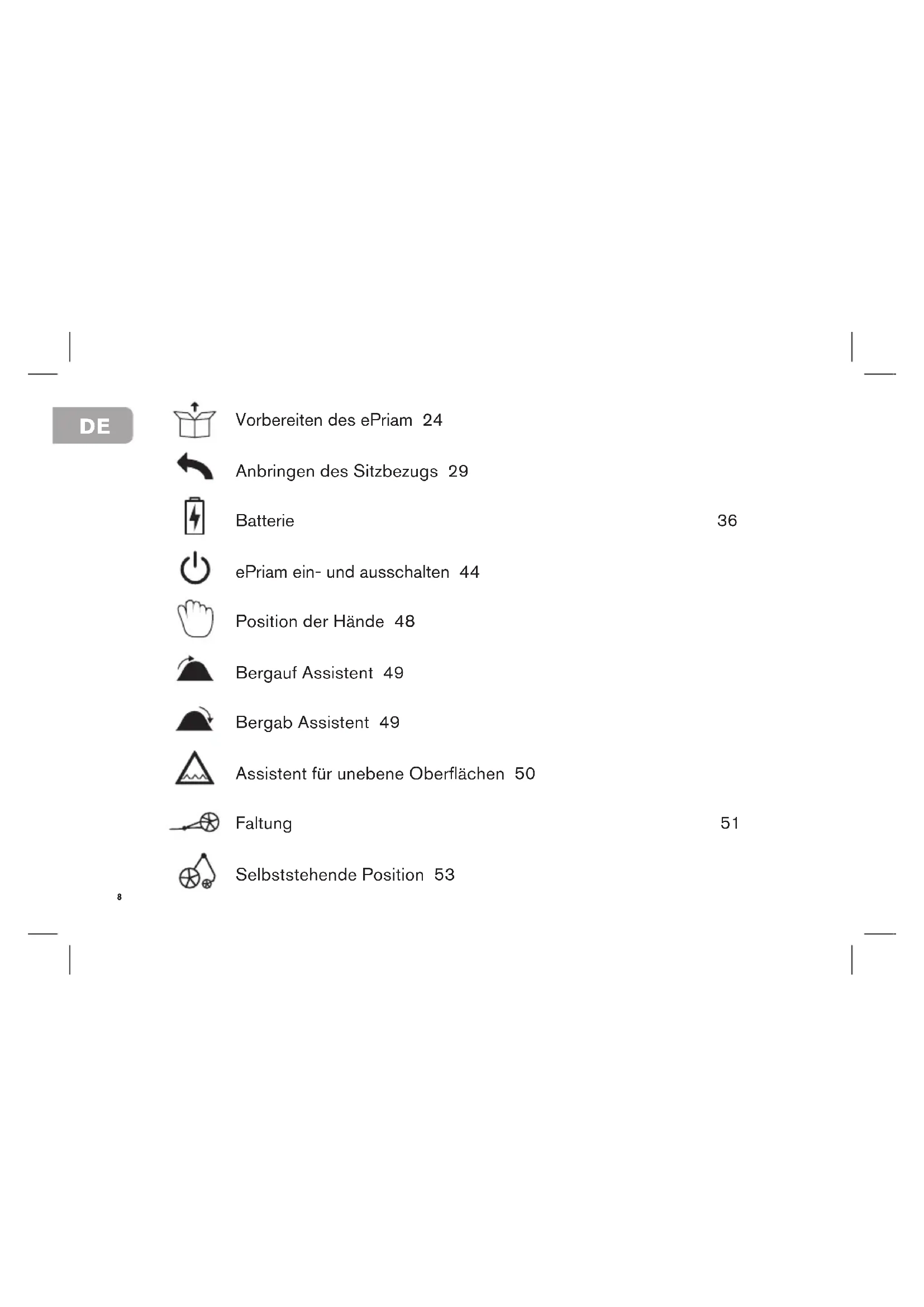 DE

Vorbereiten des ePriam 24

Anbringen des Sitzbezugs 29

Batterie 36

ePriam ein- und ausschalten 44

Position der Hände 48

Bergauf Assistent 49

Bergab Assistent 49

Assistent für unebene Oberflächen 50

Faltung 51

Selbststehende Position 53

8